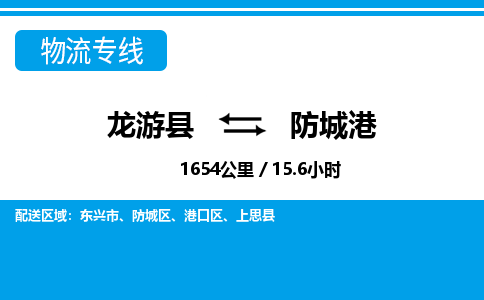 物流专线

龙游县 防城港

1654公里 / 15.6小时

配送区域：东兴市、防城区、港口区、上思县